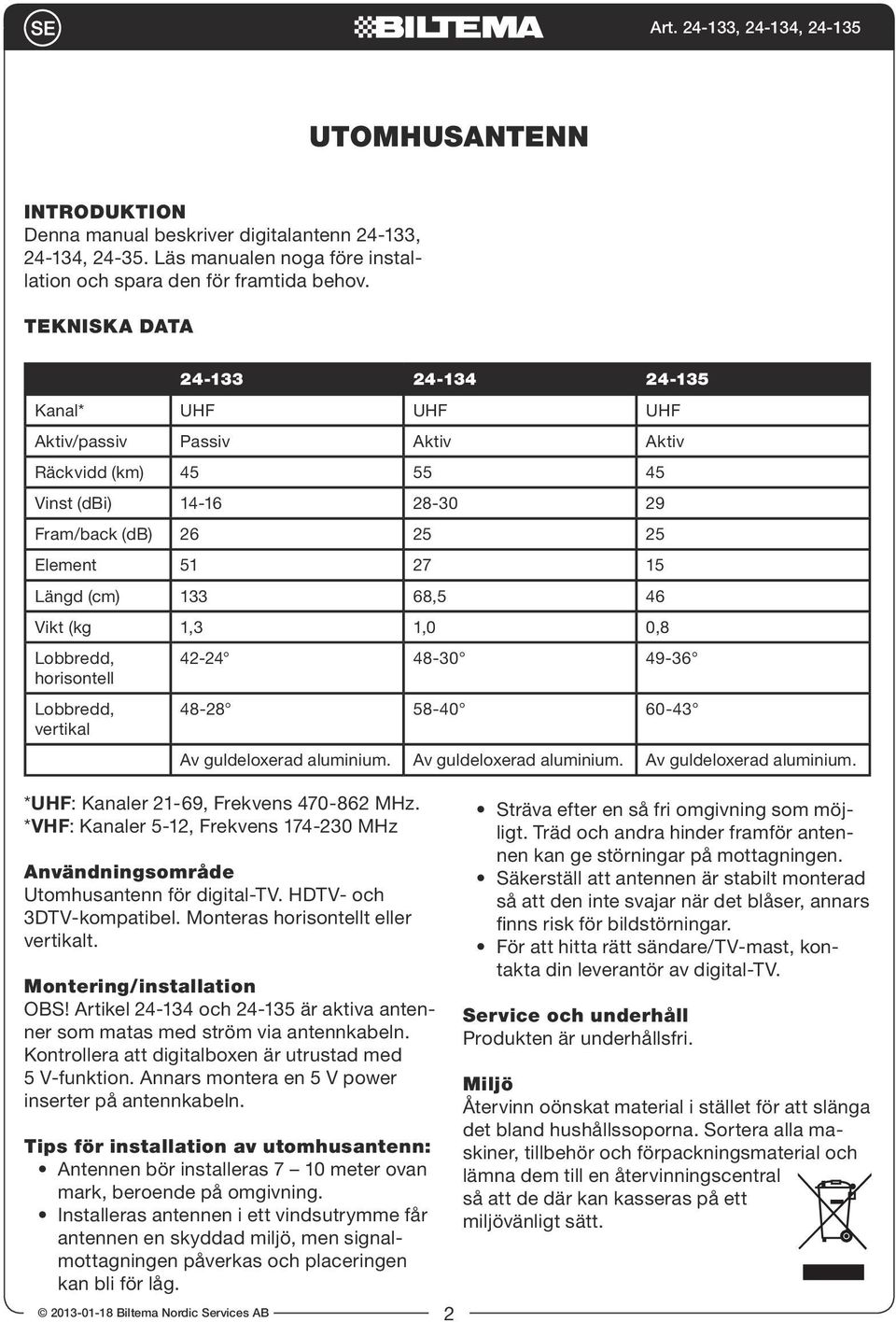 SE BILTEMA Art. 24-133, 24-134, 24-135

UTOMHUSANTENN

INTRODUKTION
Denna manual beskriver digitalantenn 24-133, 24-134, 24-35. Läs manualen noga före installation och spara den för framtida behov.

TEKNISKA DATA

| | 24-133 | 24-134 | 24-135 |
|---|---|---|---|
| Kanal* | UHF | UHF | UHF |
| Aktiv/passiv | Passiv | Aktiv | Aktiv |
| Räckvidd (km) | 45 | 55 | 45 |
| Vinst (dBi) | 14-16 | 28-30 | 29 |
| Fram/back (dB) | 26 | 25 | 25 |
| Element | 51 | 27 | 15 |
| Längd (cm) | 133 | 68,5 | 46 |
| Vikt (kg | 1,3 | 1,0 | 0,8 |
| Lobbredd, horisontell | 42-24° | 48-30° | 49-36° |
| Lobbredd, vertikal | 48-28° | 58-40° | 60-43° |
| | Av guldeloxerad aluminium. | Av guldeloxerad aluminium. | Av guldeloxerad aluminium. |

*UHF: Kanaler 21-69, Frekvens 470-862 MHz.
*VHF: Kanaler 5-12, Frekvens 174-230 MHz

Användningsområde
Utomhusantenn för digital-TV. HDTV- och 3DTV-kompatibel. Monteras horisontellt eller vertikalt.

Montering/installation
OBS! Artikel 24-134 och 24-135 är aktiva antenner som matas med ström via antennkabeln. Kontrollera att digitalboxen är utrustad med 5 V-funktion. Annars montera en 5 V power inserter på antennkabeln.

Tips för installation av utomhusantenn:
• Antennen bör installeras 7 – 10 meter ovan mark, beroende på omgivning.
• Installeras antennen i ett vindsutrymme får antennen en skyddad miljö, men signalmottagningen påverkas och placeringen kan bli för låg.
• Sträva efter en så fri omgivning som möjligt. Träd och andra hinder framför antennen kan ge störningar på mottagningen.
• Säkerställ att antennen är stabilt monterad så att den inte svajar när det blåser, annars finns risk för bildstörningar.
• För att hitta rätt sändare/TV-mast, kontakta din leverantör av digital-TV.

Service och underhåll
Produkten är underhållsfri.

Miljö
Återvinn oönskat material i stället för att slänga det bland hushållssoporna. Sortera alla maskiner, tillbehör och förpackningsmaterial och lämna dem till en återvinningscentral så att de där kan kasseras på ett miljövänligt sätt.

© 2013-01-18 Biltema Nordic Services AB 2